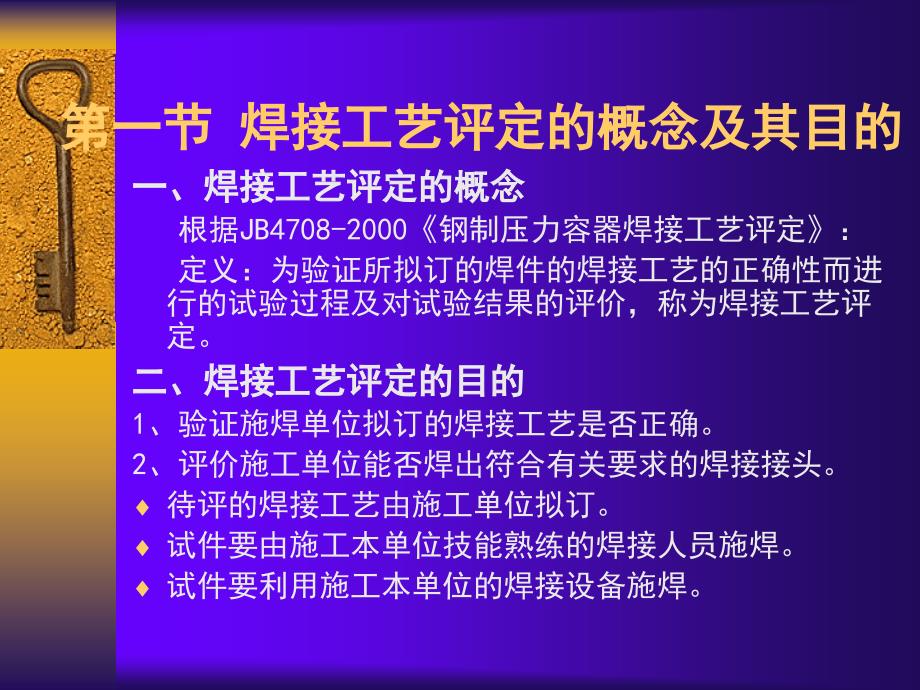 第一节 焊接工艺评定的概念及其目的

一、焊接工艺评定的概念

根据JB4708-2000《钢制压力容器焊接工艺评定》：

定义：为验证所拟订的焊件的焊接工艺的正确性而进行的试验过程及对试验结果的评价，称为焊接工艺评定。

二、焊接工艺评定的目的

1、验证施焊单位拟订的焊接工艺是否正确。

2、评价施工单位能否焊出符合有关要求的焊接接头。

♦ 待评的焊接工艺由施工单位拟订。

♦ 试件要由施工本单位技能熟练的焊接人员施焊。

♦ 试件要利用施工本单位的焊接设备施焊。